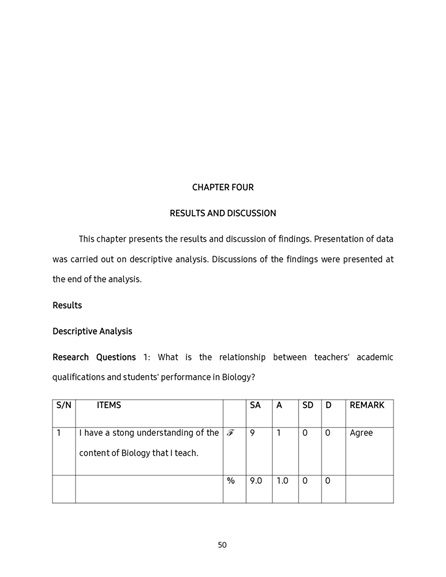 CHAPTER FOUR

RESULTS AND DISCUSSION

This chapter presents the results and discussion of findings. Presentation of data was carried out on descriptive analysis. Discussions of the findings were presented at the end of the analysis.

Results

Descriptive Analysis

Research Questions 1: What is the relationship between teachers' academic qualifications and students' performance in Biology?

| S/N | ITEMS | | SA | A | SD | D | REMARK |
|---|---|---|---|---|---|---|---|
| 1 | I have a stong understanding of the content of Biology that I teach. | $\mathcal{F}$ | 9 | 1 | 0 | 0 | Agree |
| | | % | 9.0 | 1.0 | 0 | 0 | |

50